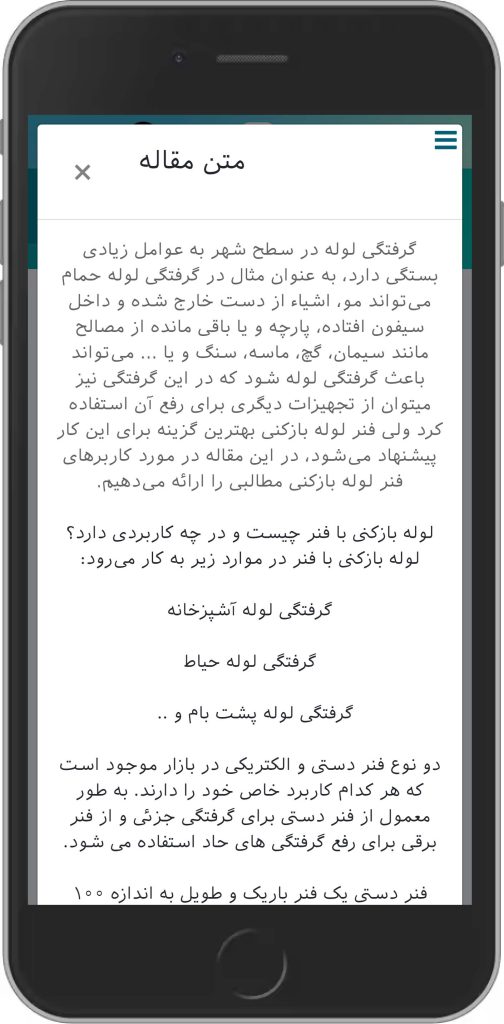 متن مقاله

×

گرفتگی لوله در سطح شهر به عوامل زیادی بستگی دارد، به عنوان مثال در گرفتگی لوله حمام می‌تواند مو، اشیاء از دست خارج شده و داخل سیفون افتاده، پارچه و یا باقی مانده از مصالح مانند سیمان، گچ، ماسه، سنگ و یا ... می‌تواند باعث گرفتگی لوله شود که در این گرفتگی نیز میتوان از تجهیزات دیگری برای رفع آن استفاده کرد ولی فنر لوله بازکنی بهترین گزینه برای این کار پیشنهاد می‌شود، در این مقاله در مورد کاربرهای فنر لوله بازکنی مطالبی را ارائه می‌دهیم.

لوله بازکنی با فنر چیست و در چه کاربردی دارد؟ لوله بازکنی با فنر در موارد زیر به کار می‌رود:

گرفتگی لوله آشپزخانه

گرفتگی لوله حیاط

گرفتگی لوله پشت بام و ..

دو نوع فنر دستی و الکتریکی در بازار موجود است که هر کدام کاربرد خاص خود را دارند. به طور معمول از فنر دستی برای گرفتگی جزئی و از فنر برقی برای رفع گرفتگی های حاد استفاده می شود.

فنر دستی یک فنر باریک و طویل به اندازه ۱۰۰